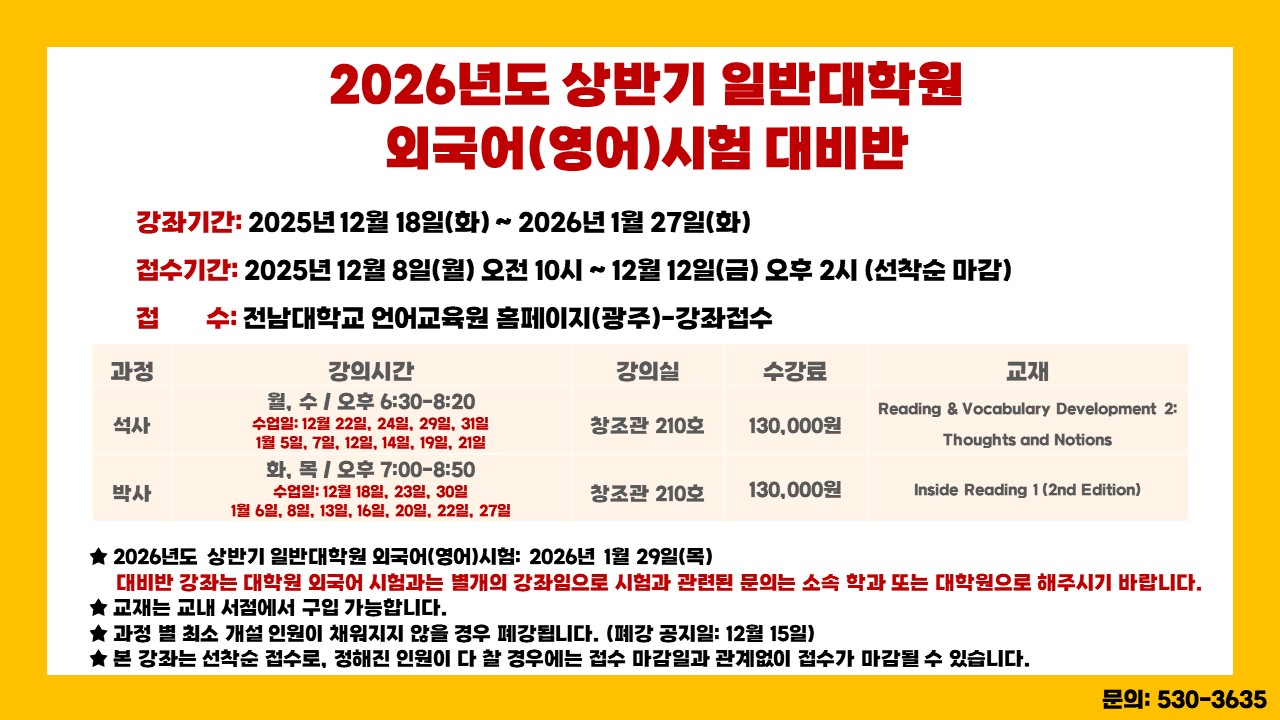 2026년도 상반기 일반대학원
외국어(영어)시험 대비반

강좌기간: 2025년 12월 18일(화) ~ 2026년 1월 27일(화)

접수기간: 2025년 12월 8일(월) 오전 10시 ~ 12월 12일(금) 오후 2시 (선착순 마감)

접 수: 전남대학교 언어교육원 홈페이지(광주)-강좌접수

| 과정 | 강의시간 | 강의실 | 수강료 | 교재 |
|---|---|---|---|---|
| 석사 | 월, 수 / 오후 6:30-8:20 수업일: 12월 22일, 24일, 29일, 31일 1월 5일, 7일, 12일, 14일, 19일, 21일 | 창조관 210호 | 130,000원 | Reading & Vocabulary Development 2: Thoughts and Notions |
| 박사 | 화, 목 / 오후 7:00-8:50 수업일: 12월 18일, 23일, 30일 1월 6일, 8일, 13일, 16일, 20일, 22일, 27일 | 창조관 210호 | 130,000원 | Inside Reading 1 (2nd Edition) |

★ 2026년도 상반기 일반대학원 외국어(영어)시험: 2026년 1월 29일(목)
대비반 강좌는 대학원 외국어 시험과는 별개의 강좌임으로 시험과 관련된 문의는 소속 학과 또는 대학원으로 해주시기 바랍니다.
★ 교재는 교내 서점에서 구입 가능합니다.
★ 과정 별 최소 개설 인원이 채워지지 않을 경우 폐강됩니다. (폐강 공지일: 12월 15일)
★ 본 강좌는 선착순 접수로, 정해진 인원이 다 찰 경우에는 접수 마감일과 관계없이 접수가 마감될 수 있습니다.

문의: 530-3635